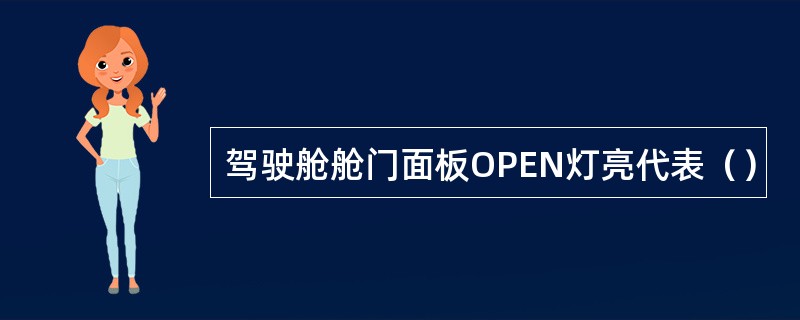 驾驶舱舱门面板OPEN灯亮代表（）